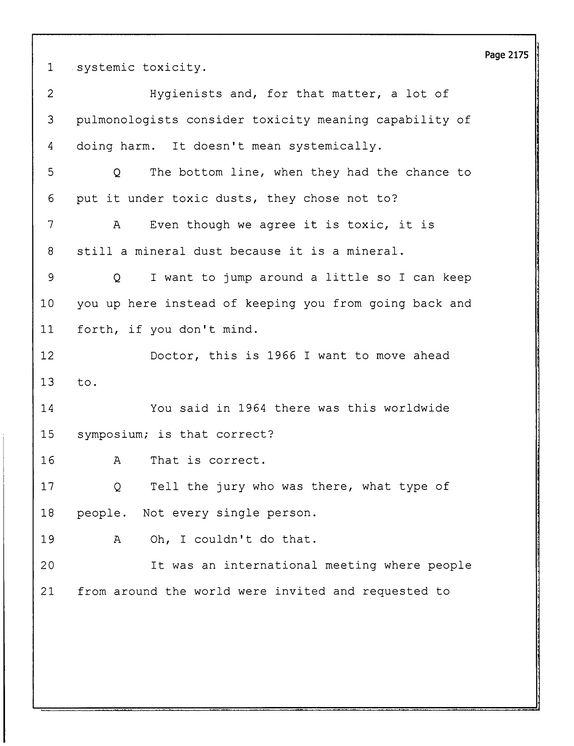 Page 2175

1 systemic toxicity.

2 Hygienists and, for that matter, a lot of

3 pulmonologists consider toxicity meaning capability of

4 doing harm. It doesn't mean systemically.

5 Q The bottom line, when they had the chance to

6 put it under toxic dusts, they chose not to?

7 A Even though we agree it is toxic, it is

8 still a mineral dust because it is a mineral.

9 Q I want to jump around a little so I can keep

10 you up here instead of keeping you from going back and

11 forth, if you don't mind.

12 Doctor, this is 1966 I want to move ahead

13 to.

14 You said in 1964 there was this worldwide

15 symposium; is that correct?

16 A That is correct.

17 Q Tell the jury who was there, what type of

18 people. Not every single person.

19 A Oh, I couldn't do that.

20 It was an international meeting where people

21 from around the world were invited and requested to